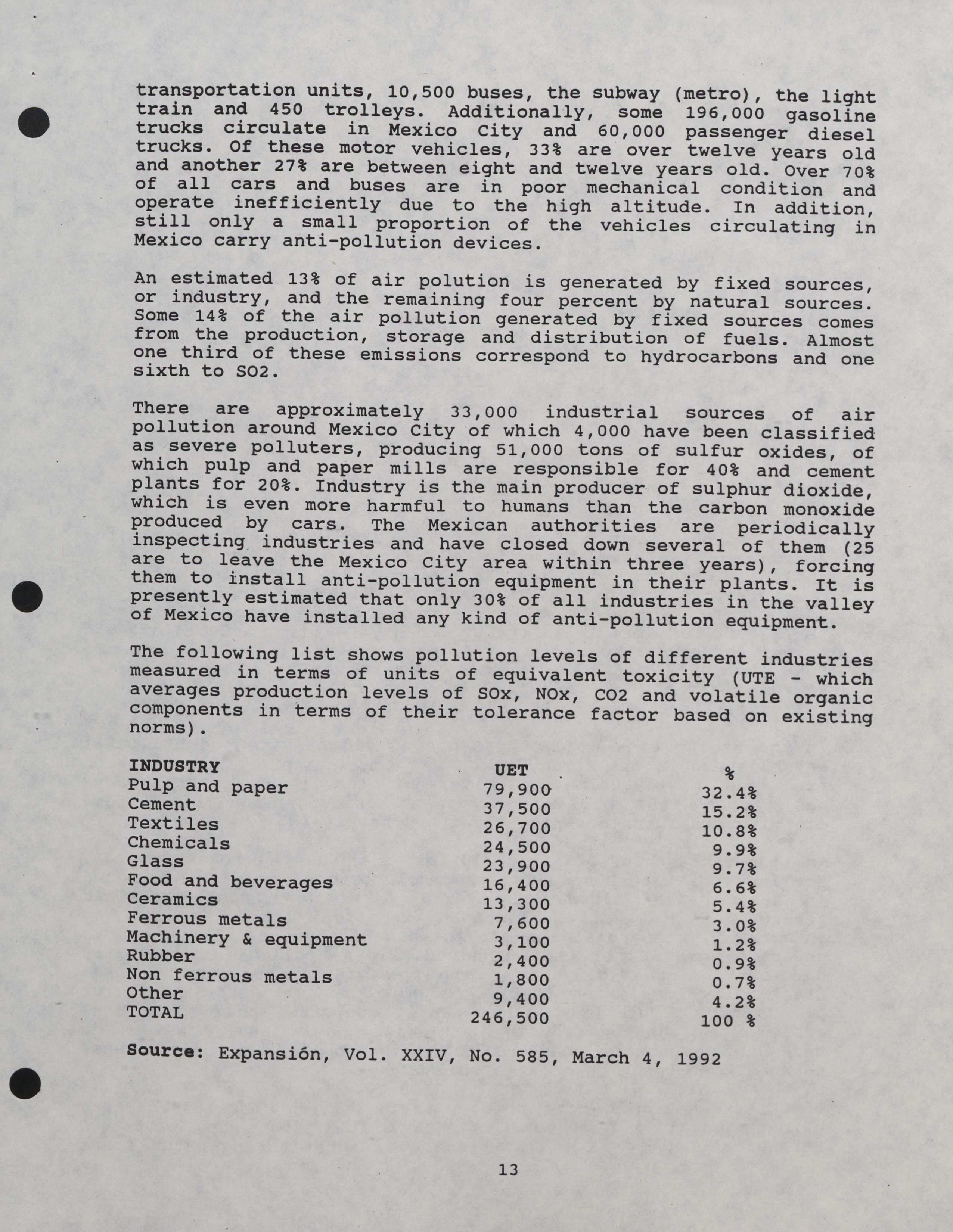 transportation units, 10,500 buses, the subway (metro), the light train and 450 trolleys. Additionally, some 196,000 gasoline trucks circulate in Mexico City and 60,000 passenger diesel trucks. Of these motor vehicles, 33% are over twelve years old and another 27% are between eight and twelve years old. Over 70% of all cars and buses are in poor mechanical condition and operate inefficiently due to the high altitude. In addition, still only a small proportion of the vehicles circulating in Mexico carry anti-pollution devices.

An estimated 13% of air polution is generated by fixed sources, or industry, and the remaining four percent by natural sources. Some 14% of the air pollution generated by fixed sources comes from the production, storage and distribution of fuels. Almost one third of these emissions correspond to hydrocarbons and one sixth to SO2.

There are approximately 33,000 industrial sources of air pollution around Mexico City of which 4,000 have been classified as severe polluters, producing 51,000 tons of sulfur oxides, of which pulp and paper mills are responsible for 40% and cement plants for 20%. Industry is the main producer of sulphur dioxide, which is even more harmful to humans than the carbon monoxide produced by cars. The Mexican authorities are periodically inspecting industries and have closed down several of them (25 are to leave the Mexico City area within three years), forcing them to install anti-pollution equipment in their plants. It is presently estimated that only 30% of all industries in the valley of Mexico have installed any kind of anti-pollution equipment.

The following list shows pollution levels of different industries measured in terms of units of equivalent toxicity (UTE - which averages production levels of SOx, NOx, CO2 and volatile organic components in terms of their tolerance factor based on existing norms).

| INDUSTRY | UET | % |
|---|---|---|
| Pulp and paper | 79,900 | 32.4% |
| Cement | 37,500 | 15.2% |
| Textiles | 26,700 | 10.8% |
| Chemicals | 24,500 | 9.9% |
| Glass | 23,900 | 9.7% |
| Food and beverages | 16,400 | 6.6% |
| Ceramics | 13,300 | 5.4% |
| Ferrous metals | 7,600 | 3.0% |
| Machinery & equipment | 3,100 | 1.2% |
| Rubber | 2,400 | 0.9% |
| Non ferrous metals | 1,800 | 0.7% |
| Other | 9,400 | 4.2% |
| TOTAL | 246,500 | 100 % |

Source: Expansión, Vol. XXIV, No. 585, March 4, 1992

13